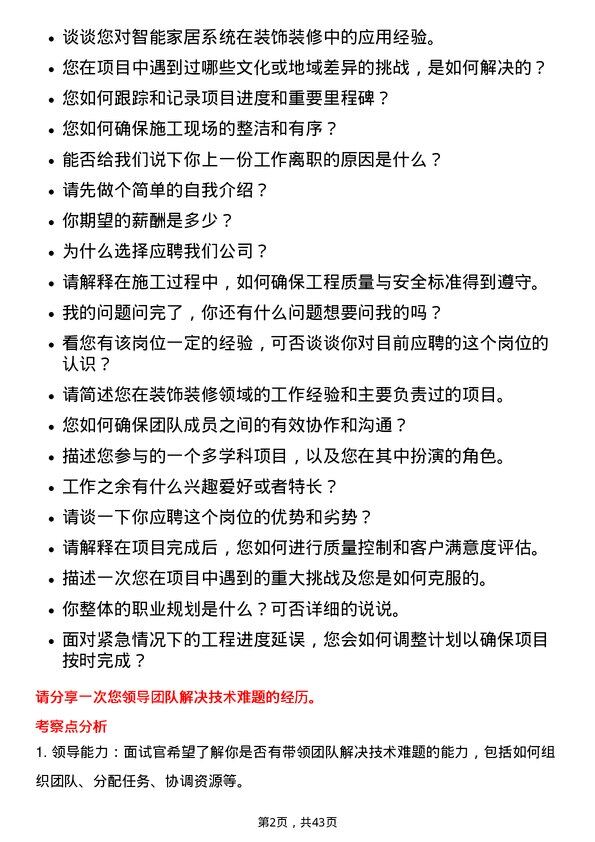 • 谈谈您对智能家居系统在装饰装修中的应用经验。
• 您在项目中遇到过哪些文化或地域差异的挑战，是如何解决的？
• 您如何跟踪和记录项目进度和重要里程碑？
• 您如何确保施工现场的整洁和有序？
• 能否给我们说下你上一份工作离职的原因是什么？
• 请先做个简单的自我介绍？
• 你期望的薪酬是多少？
• 为什么选择应聘我们公司？
• 请解释在施工过程中，如何确保工程质量与安全标准得到遵守。
• 我的问题问完了，你还有什么问题想要问我的吗？
• 看您有该岗位一定的经验，可否谈谈你对目前应聘的这个岗位的认识？
• 请简述您在装饰装修领域的工作经验和主要负责过的项目。
• 您如何确保团队成员之间的有效协作和沟通？
• 描述您参与的一个多学科项目，以及您在其中扮演的角色。
• 工作之余有什么兴趣爱好或者特长？
• 请谈一下你应聘这个岗位的优势和劣势？
• 请解释在项目完成后，您如何进行质量控制和客户满意度评估。
• 描述一次您在项目中遇到的重大挑战及您是如何克服的。
• 你整体的职业规划是什么？可否详细的说说。
• 面对紧急情况下的工程进度延误，您会如何调整计划以确保项目按时完成？

请分享一次您领导团队解决技术难题的经历。

考察点分析

1. 领导能力：面试官希望了解你是否有带领团队解决技术难题的能力，包括如何组织团队、分配任务、协调资源等。

第2页，共43页